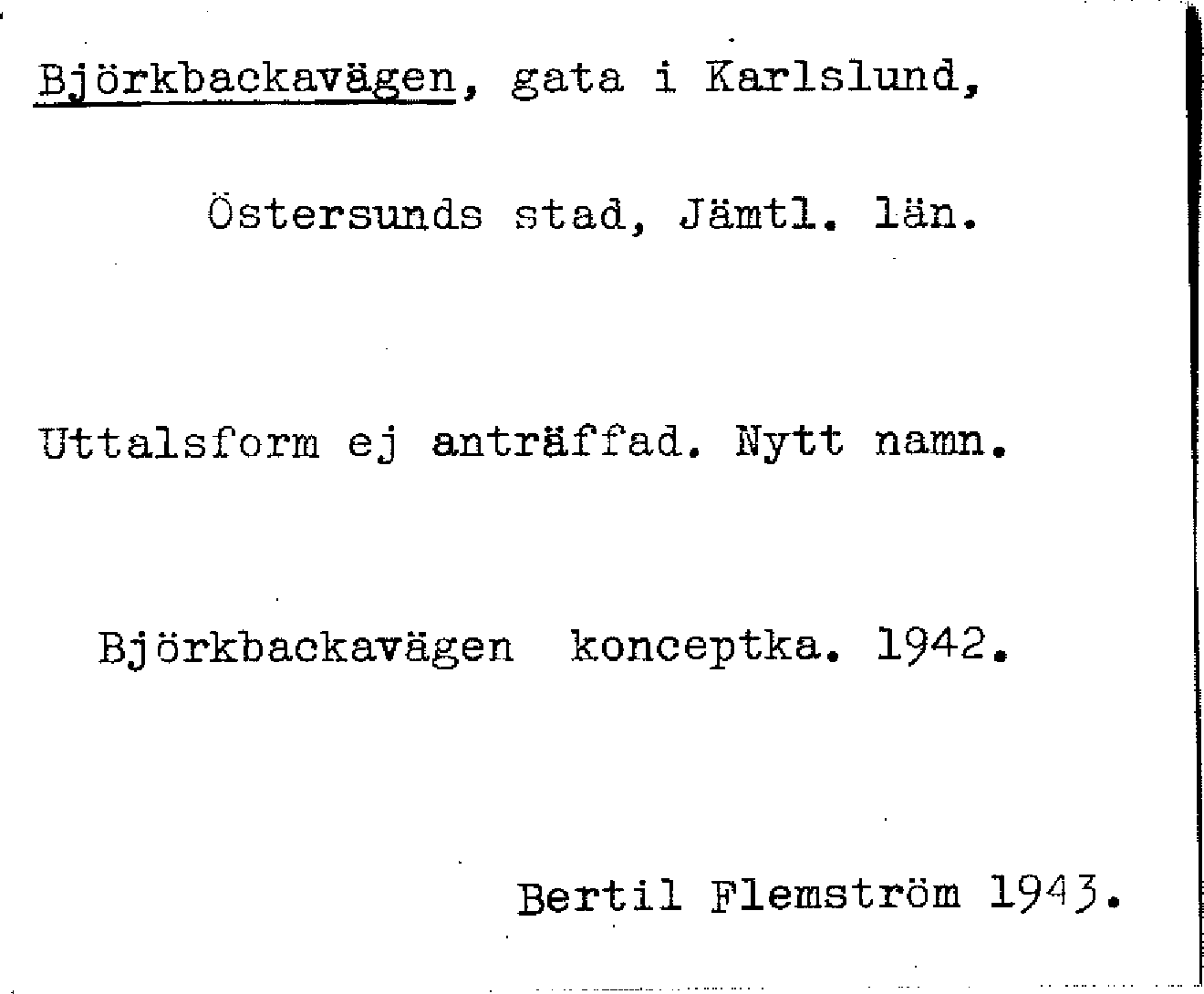 Björkbackavägen, gata i Karlslund,

Östersunds stad, Jämtl. län.

Uttalsform ej anträffad. Nytt namn.

Björkbackavägen konceptka. 1942.

Bertil Flemström 1943.